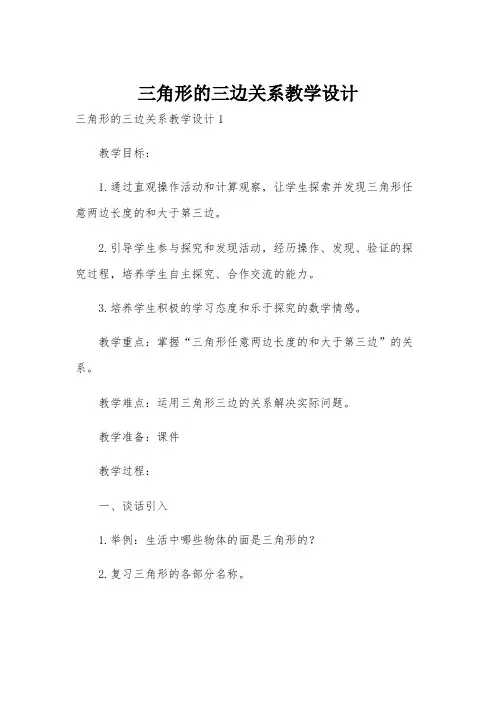 三角形的三边关系教学设计

三角形的三边关系教学设计1

教学目标：

1.通过直观操作活动和计算观察，让学生探索并发现三角形任意两边长度的和大于第三边。

2.引导学生参与探究和发现活动，经历操作、发现、验证的探究过程，培养学生自主探究、合作交流的能力。

3.培养学生积极的学习态度和乐于探究的数学情感。

教学重点：掌握“三角形任意两边长度的和大于第三边”的关系。

教学难点：运用三角形三边的关系解决实际问题。

教学准备：课件

教学过程：

一、谈话引入

1.举例：生活中哪些物体的面是三角形的？

2.复习三角形的各部分名称。